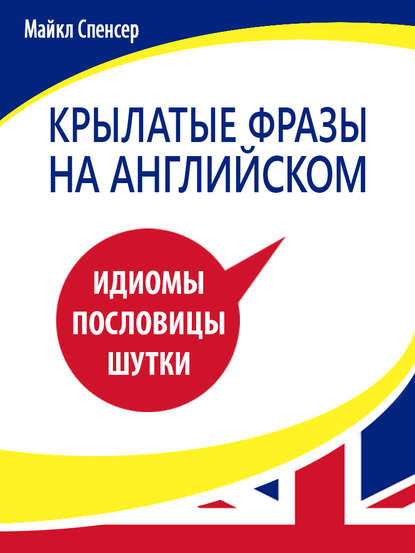 Майкл Спенсер

КРЫЛАТЫЕ ФРАЗЫ НА АНГЛИЙСКОМ

ИДИОМЫ
ПОСЛОВИЦЫ
ШУТКИ